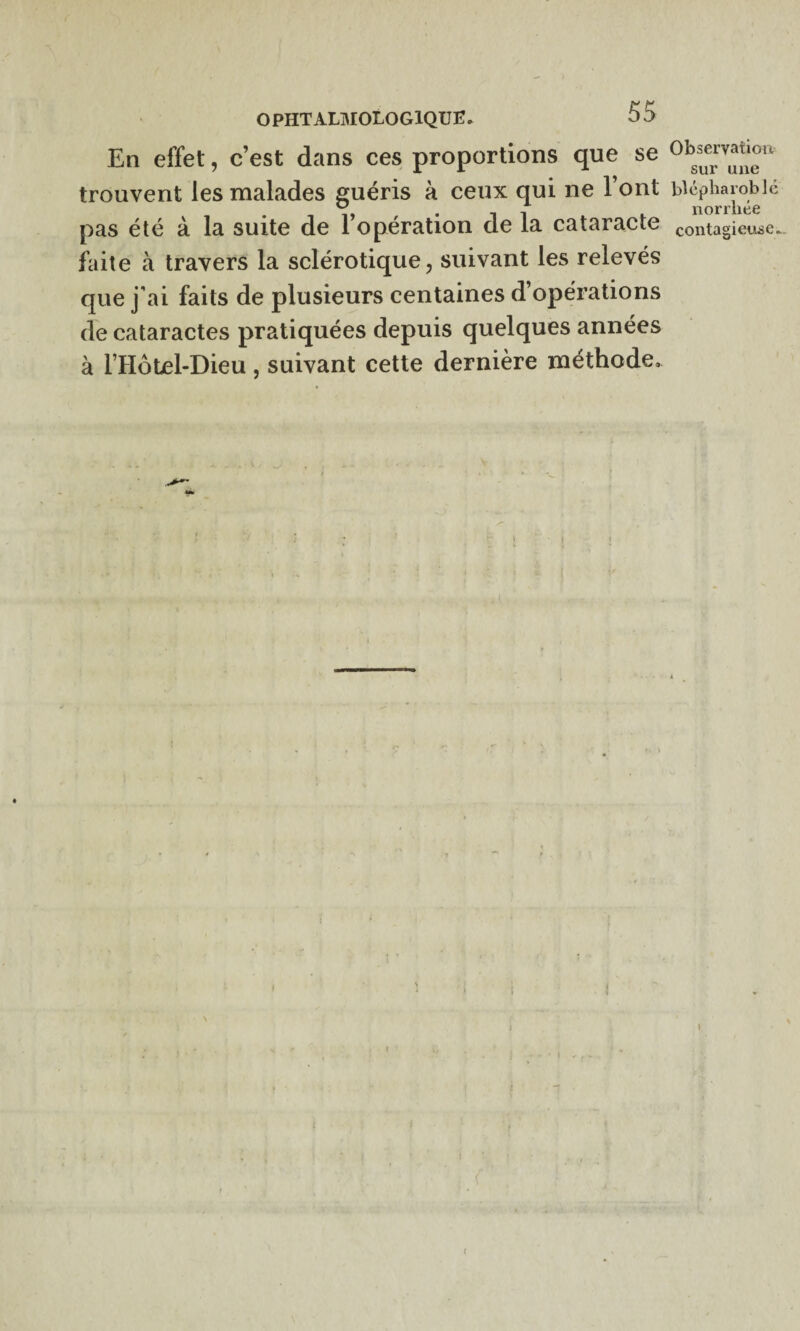 OPHTALMOLOGIQUE. 55

En effet, c'est dans ces proportions que se trouvent les malades guéris à ceux qui ne l'ont pas été à la suite de l'opération de la cataracte faite à travers la sclérotique, suivant les relevés que j'ai faits de plusieurs centaines d'opérations de cataractes pratiquées depuis quelques années à l'Hôtel-Dieu, suivant cette dernière méthode.

Observation sur une blépharoblénorrhée contagieuse.